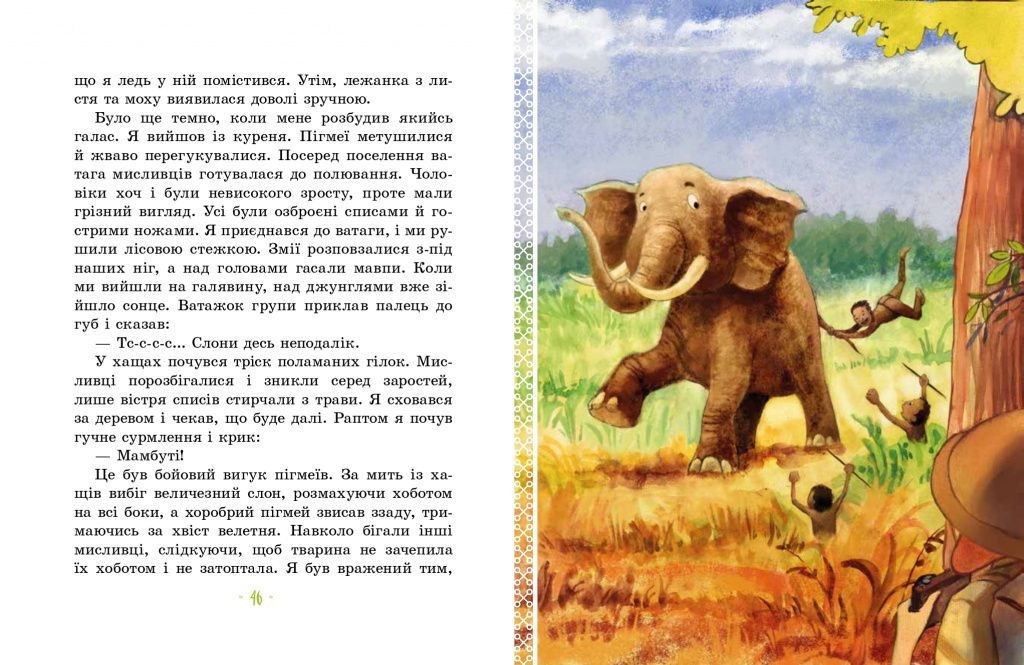 що я ледь у ній помістився. Утім, лежанка з листя та моху виявилася доволі зручною.

Було ще темно, коли мене розбудив якийсь галас. Я вийшов із куреня. Пігмеї метушилися й жваво перегукувалися. Посеред поселення ватага мисливців готувалася до полювання. Чоловіки хоч і були невисокого зросту, проте мали грізний вигляд. Усі були озброєні списами й гострими ножами. Я приєднався до ватаги, і ми рушили лісовою стежкою. Змії розповзалися з-під наших ніг, а над головами гасали мавпи. Коли ми вийшли на галявину, над джунглями вже зійшло сонце. Ватажок групи приклав палець до губ і сказав:

— Тс-с-с-с... Слони десь неподалік.

У хащах почувся тріск поламаних гілок. Мисливці порозбігалися і зникли серед заростей, лише вістря списів стирчали з трави. Я сховався за деревом і чекав, що буде далі. Раптом я почув гучне сурмлення і крик:

— Мамбуті!

Це був бойовий вигук пігмеїв. За мить із хащів вибіг величезний слон, розмахуючи хоботом на всі боки, а хоробрий пігмей звисав ззаду, тримаючись за хвіст велетня. Навколо бігали інші мисливці, слідкуючи, щоб тварина не зачепила їх хоботом і не затоптала. Я був вражений тим,

16